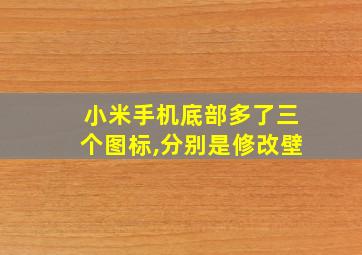 小米手机底部多了三个图标,分别是修改壁